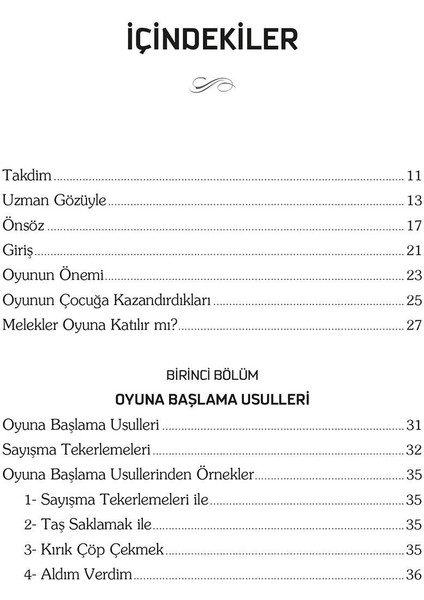 İÇİNDEKİLER

Takdim ........ 11
Uzman Gözüyle ........ 13
Önsöz ........ 17
Giriş ........ 21
Oyunun Önemi ........ 23
Oyunun Çocuğa Kazandırdıkları ........ 25
Melekler Oyuna Katılır mı? ........ 27

BİRİNCİ BÖLÜM

OYUNA BAŞLAMA USULLERİ

Oyuna Başlama Usulleri ........ 31
Sayışma Tekerlemeleri ........ 32
Oyuna Başlama Usullerinden Örnekler ........ 35
1- Sayışma Tekerlemeleri ile ........ 35
2- Taş Saklamak ile ........ 35
3- Kırık Çöp Çekmek ........ 35
4- Aldım Verdim ........ 36